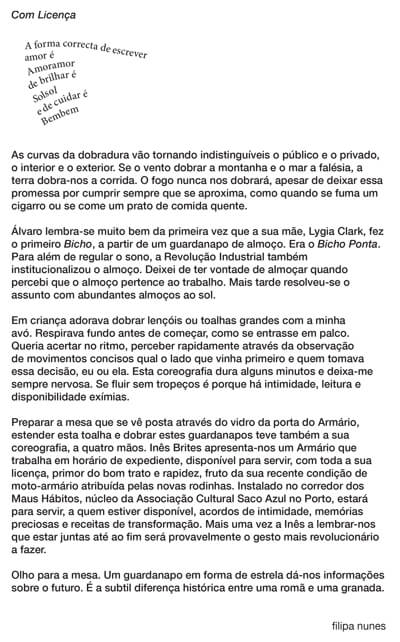 Com Licença

A forma correcta de escrever amor é
Amoramor
de brilhar é
Solsol
e de cuidar é
Bembem

As curvas da dobradura vão tornando indistinguíveis o público e o privado, o interior e o exterior. Se o vento dobrar a montanha e o mar a falésia, a terra dobra-nos a corrida. O fogo nunca nos dobrará, apesar de deixar essa promessa por cumprir sempre que se aproxima, como quando se fuma um cigarro ou se come um prato de comida quente.

Álvaro lembra-se muito bem da primeira vez que a sua mãe, Lygia Clark, fez o primeiro Bicho, a partir de um guardanapo de almoço. Era o Bicho Ponta. Para além de regular o sono, a Revolução Industrial também institucionalizou o almoço. Deixei de ter vontade de almoçar quando percebi que o almoço pertence ao trabalho. Mais tarde resolveu-se o assunto com abundantes almoços ao sol.

Em criança adorava dobrar lençóis ou toalhas grandes com a minha avó. Respirava fundo antes de começar, como se entrasse em palco. Queria acertar no ritmo, perceber rapidamente através da observação de movimentos concisos qual o lado que vinha primeiro e quem tomava essa decisão, eu ou ela. Esta coreografia dura alguns minutos e deixa-me sempre nervosa. Se fluir sem tropeços é porque há intimidade, leitura e disponibilidade exímias.

Preparar a mesa que se vê posta através do vidro da porta do Armário, estender esta toalha e dobrar estes guardanapos teve também a sua coreografia, a quatro mãos. Inês Brites apresenta-nos um Armário que trabalha em horário de expediente, disponível para servir, com toda a sua licença, primor do bom trato e rapidez, fruto da sua recente condição de moto-armário atribuída pelas novas rodinhas. Instalado no corredor dos Maus Hábitos, núcleo da Associação Cultural Saco Azul no Porto, estará para servir, a quem estiver disponível, acordos de intimidade, memórias preciosas e receitas de transformação. Mais uma vez a Inês a lembrar-nos que estar juntas até ao fim será provavelmente o gesto mais revolucionário a fazer.

Olho para a mesa. Um guardanapo em forma de estrela dá-nos informações sobre o futuro. É a subtil diferença histórica entre uma romã e uma granada.

filipa nunes